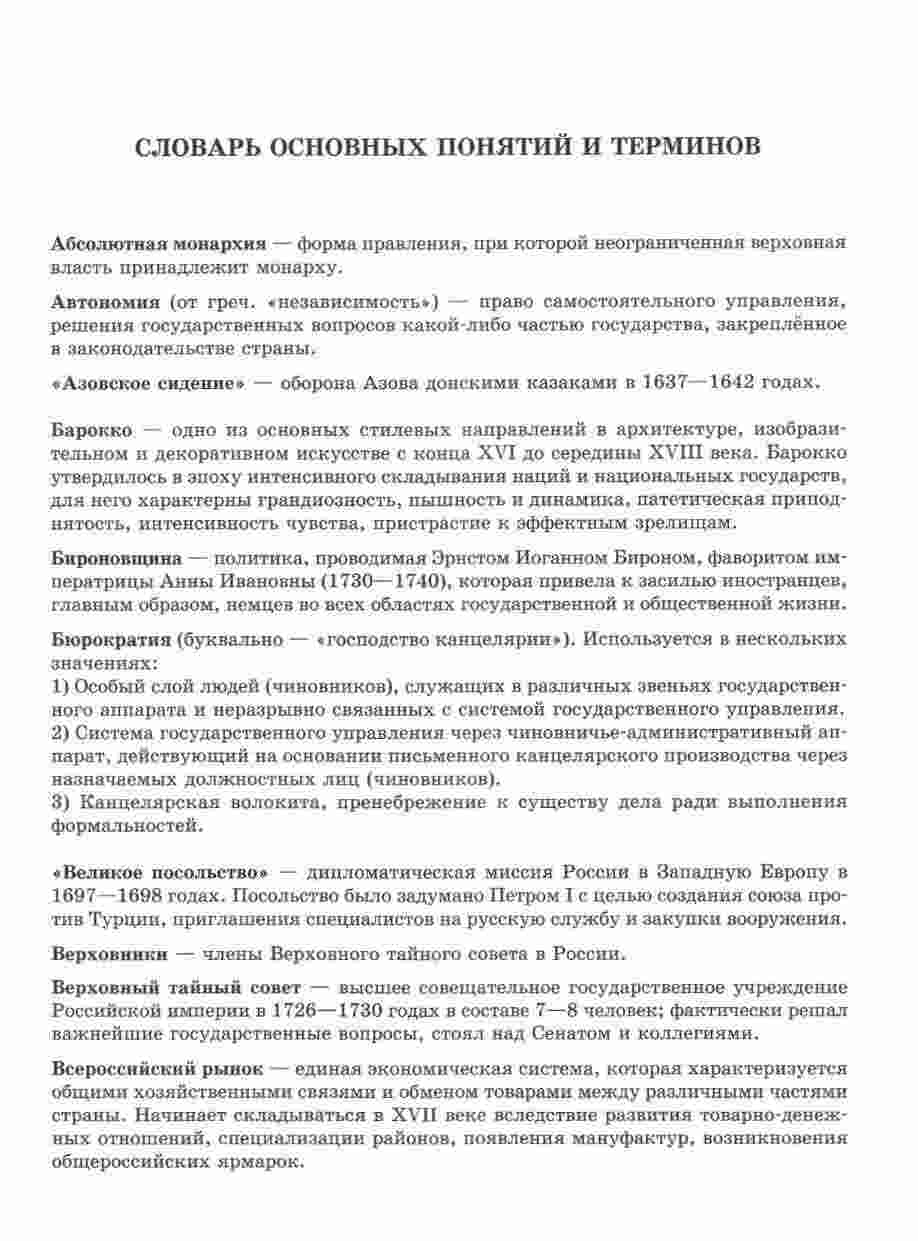 СЛОВАРЬ ОСНОВНЫХ ПОНЯТИЙ И ТЕРМИНОВ

Абсолютная монархия — форма правления, при которой неограниченная верховная власть принадлежит монарху.

Автономия (от греч. «независимость») — право самостоятельного управления, решения государственных вопросов какой-либо частью государства, закреплённое в законодательстве страны.

«Азовское сидение» — оборона Азова донскими казаками в 1637—1642 годах.

Барокко — одно из основных стилевых направлений в архитектуре, изобразительном и декоративном искусстве с конца XVI до середины XVIII века. Барокко утвердилось в эпоху интенсивного складывания наций и национальных государств, для него характерны грандиозность, пышность и динамика, патетическая приподнятость, интенсивность чувства, пристрастие к эффектным зрелищам.

Бироновщина — политика, проводимая Эрнстом Иоганном Бироном, фаворитом императрицы Анны Ивановны (1730—1740), которая привела к засилью иностранцев, главным образом, немцев во всех областях государственной и общественной жизни.

Бюрократия (буквально — «господство канцелярии»). Используется в нескольких значениях:
1) Особый слой людей (чиновников), служащих в различных звеньях государственного аппарата и неразрывно связанных с системой государственного управления.
2) Система государственного управления через чиновничье-административный аппарат, действующий на основании письменного канцелярского производства через назначаемых должностных лиц (чиновников).
3) Канцелярская волокита, пренебрежение к существу дела ради выполнения формальностей.

«Великое посольство» — дипломатическая миссия России в Западную Европу в 1697—1698 годах. Посольство было задумано Петром I с целью создания союза против Турции, приглашения специалистов на русскую службу и закупки вооружения.

Верховники — члены Верховного тайного совета в России.

Верховный тайный совет — высшее совещательное государственное учреждение Российской империи в 1726—1730 годах в составе 7—8 человек; фактически решал важнейшие государственные вопросы, стоял над Сенатом и коллегиями.

Всероссийский рынок — единая экономическая система, которая характеризуется общими хозяйственными связями и обменом товарами между различными частями страны. Начинает складываться в XVII веке вследствие развития товарно-денежных отношений, специализации районов, появления мануфактур, возникновения общероссийских ярмарок.